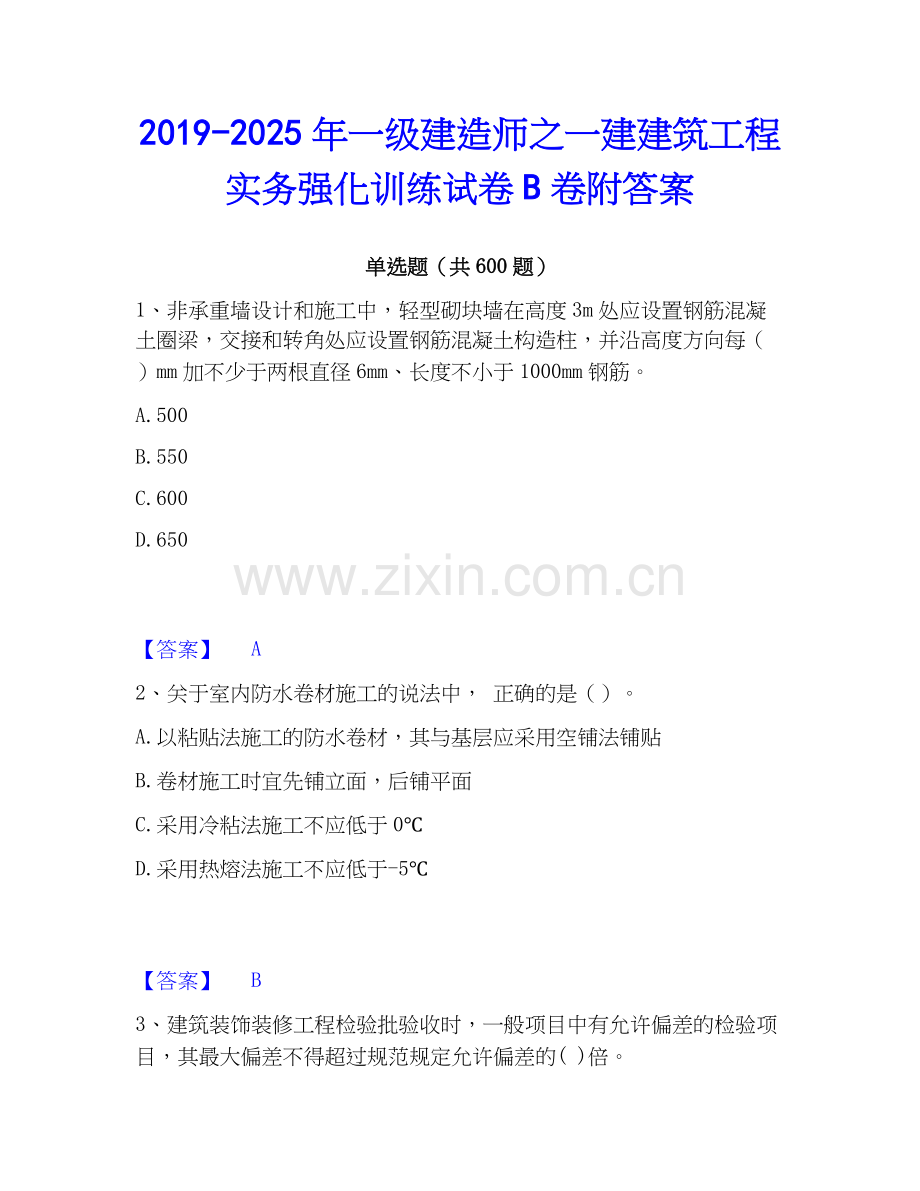 2019-2025 年一级建造师之一建建筑工程实务强化训练试卷 B 卷附答案

单选题（共 600 题）

1、非承重墙设计和施工中，轻型砌块墙在高度 3m 处应设置钢筋混凝土圈梁，交接和转角处应设置钢筋混凝土构造柱，并沿高度方向每（ ）mm 加不少于两根直径 6mm、长度不小于 1000mm 钢筋。

A. 500

B. 550

C. 600

D. 650

www.zixin.com.cn

【答案】 A

2、关于室内防水卷材施工的说法中， 正确的是（ ）。

A. 以粘贴法施工的防水卷材，其与基层应采用空铺法铺贴

B. 卷材施工时宜先铺立面，后铺平面

C. 采用冷粘法施工不应低于 0℃

D. 采用热熔法施工不应低于-5℃

【答案】 B

3、建筑装饰装修工程检验批验收时，一般项目中有允许偏差的检验项目，其最大偏差不得超过规范规定允许偏差的( )倍。